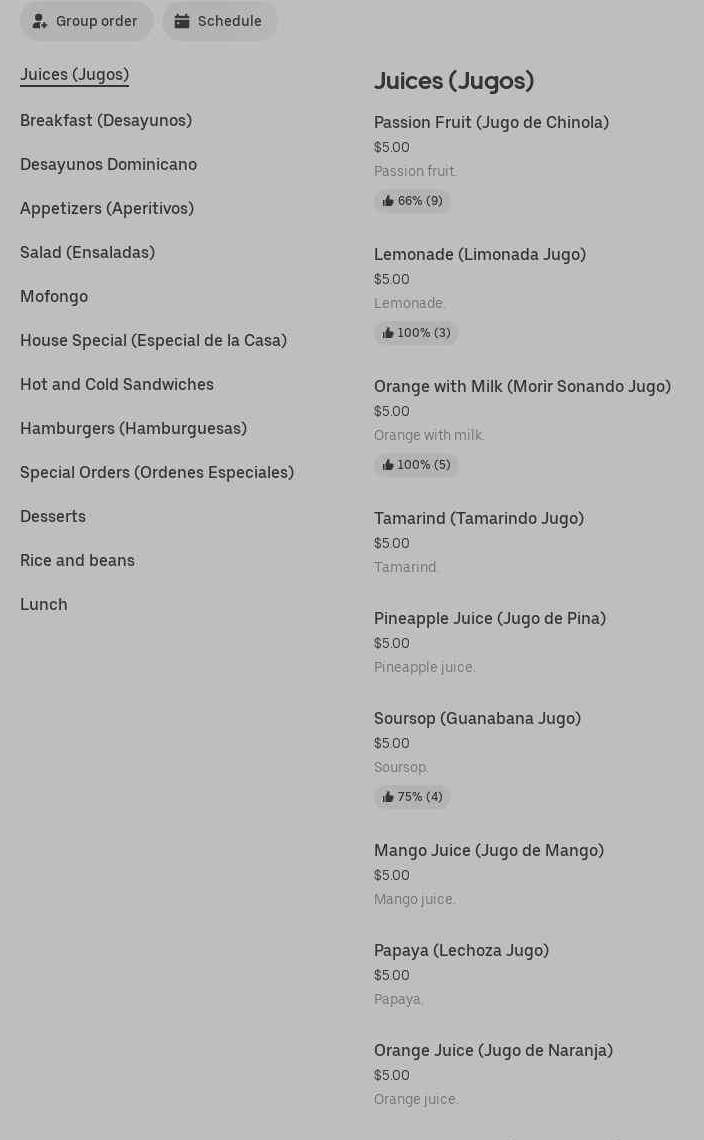 Group order

Schedule

Juices (Jugos)

Breakfast (Desayunos)

Desayunos Dominicano

Appetizers (Aperitivos)

Salad (Ensaladas)

Mofongo

House Special (Especial de la Casa)

Hot and Cold Sandwiches

Hamburgers (Hamburguesas)

Special Orders (Ordenes Especiales)

Desserts

Rice and beans

Lunch

Juices (Jugos)

Passion Fruit (Jugo de Chinola)
$5.00
Passion fruit.
66% (9)

Lemonade (Limonada Jugo)
$5.00
Lemonade.
100% (3)

Orange with Milk (Morir Sonando Jugo)
$5.00
Orange with milk.
100% (5)

Tamarind (Tamarindo Jugo)
$5.00
Tamarind.

Pineapple Juice (Jugo de Pina)
$5.00
Pineapple juice.

Soursop (Guanabana Jugo)
$5.00
Soursop.
75% (4)

Mango Juice (Jugo de Mango)
$5.00
Mango juice.

Papaya (Lechoza Jugo)
$5.00
Papaya.

Orange Juice (Jugo de Naranja)
$5.00
Orange juice.